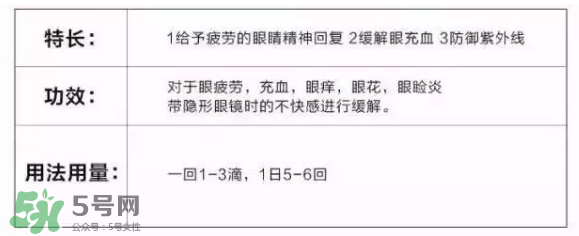 | 特长： | 1给予疲劳的眼睛精神回复 2缓解眼充血 3防御紫外线 |
|---|---|
| 功效： | 对于眼疲劳，充血，眼痒，眼花，眼睑炎 带隐形眼镜时的不快感进行缓解。 |
| 用法用量： | 一回1-3滴，1日5-6回 |

5号网
公众号：5号女性